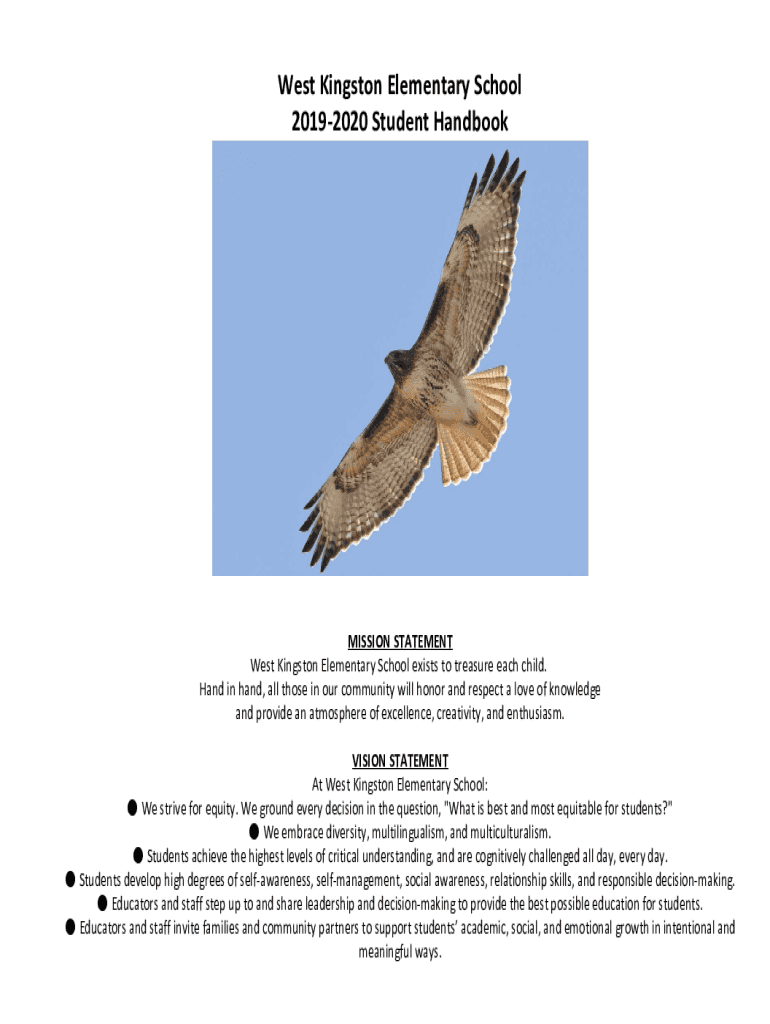 West Kingston Elementary School
2019-2020 Student Handbook

MISSION STATEMENT
West Kingston Elementary School exists to treasure each child. Hand in hand, all those in our community will honor and respect a love of knowledge and provide an atmosphere of excellence, creativity, and enthusiasm.

VISION STATEMENT
At West Kingston Elementary School:
● We strive for equity. We ground every decision in the question, "What is best and most equitable for students?"
● We embrace diversity, multilingualism, and multiculturalism.
● Students achieve the highest levels of critical understanding, and are cognitively challenged all day, every day.
● Students develop high degrees of self-awareness, self-management, social awareness, relationship skills, and responsible decision-making.
● Educators and staff step up to and share leadership and decision-making to provide the best possible education for students.
● Educators and staff invite families and community partners to support students' academic, social, and emotional growth in intentional and meaningful ways.